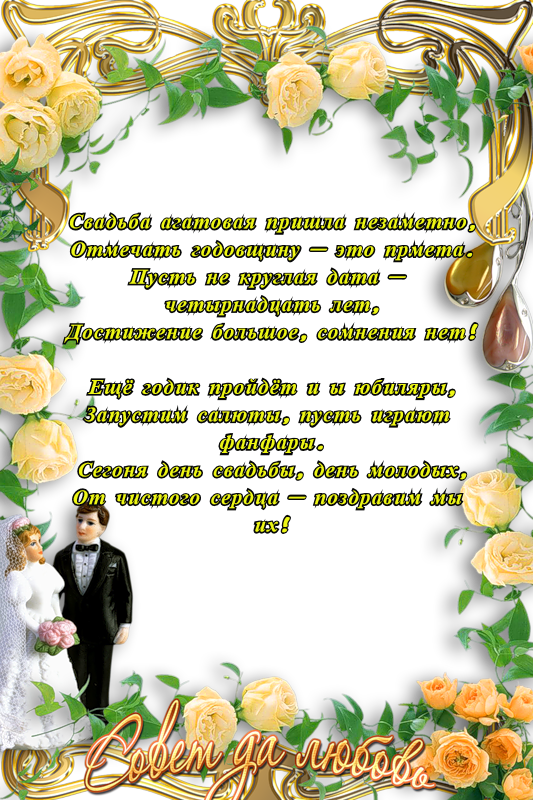 Свадьба агатовая пришла незаметно,
Отмечать годовщину — это прмета.
Пусть не круглая дата —
четырнадцать лет,
Достижение большое, сомнения нет!

Ещё годик пройдёт и ы юбиляры,
Запустим салюты, пусть играют
фанфары.
Сегоня день свадьбы, день молодых,
От чистого сердца — поздравим мы
их!

Совет да любовь